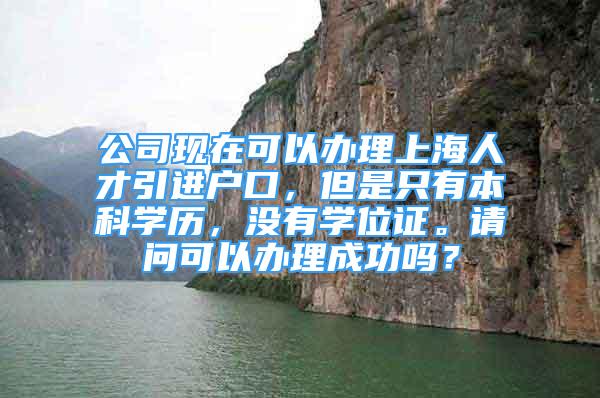 公司现在可以办理上海人才引进户口，但是只有本科学历，没有学位证。请问可以办理成功吗？